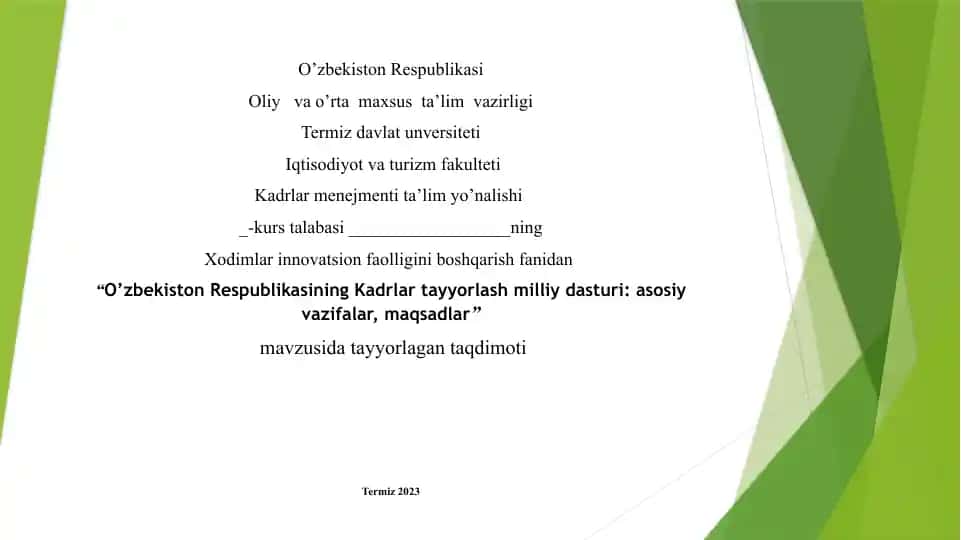 O’zbekiston Respublikasi

Oliy va o’rta maxsus ta’lim vazirligi

Termiz davlat unversiteti

Iqtisodiyot va turizm fakulteti

Kadrlar menejmenti ta’lim yo’nalishi

_-kurs talabasi __________________ning

Xodimlar innovatsion faolligini boshqarish fanidan

“O’zbekiston Respublikasining Kadrlar tayyorlash milliy dasturi: asosiy vazifalar, maqsadlar”

mavzusida tayyorlagan taqdimoti

Termiz 2023